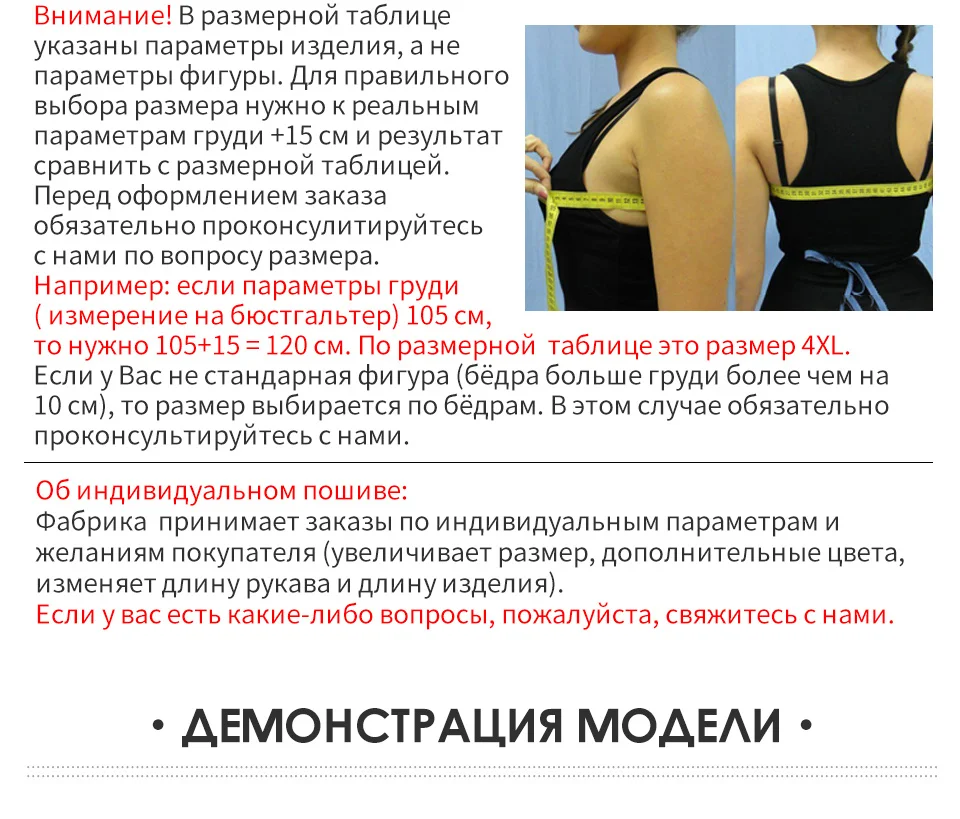 Внимание! В размерной таблице указаны параметры изделия, а не параметры фигуры. Для правильного выбора размера нужно к реальным параметрам груди +15 см и результат сравнить с размерной таблицей. Перед оформлением заказа обязательно проконсулитируйтесь с нами по вопросу размера.

Например: если параметры груди ( измерение на бюстгальтер) 105 см, то нужно 105+15 = 120 см. По размерной таблице это размер 4XL.

Если у Вас не стандарная фигура (бёдра больше груди более чем на 10 см), то размер выбирается по бёдрам. В этом случае обязательно проконсультируйтесь с нами.

Об индивидуальном пошиве:

Фабрика принимает заказы по индивидуальным параметрам и желаниям покупателя (увеличивает размер, дополнительные цвета, изменяет длину рукава и длину изделия).

Если у вас есть какие-либо вопросы, пожалуйста, свяжитесь с нами.

• ДЕМОНСТРАЦИЯ МОДЕЛИ •